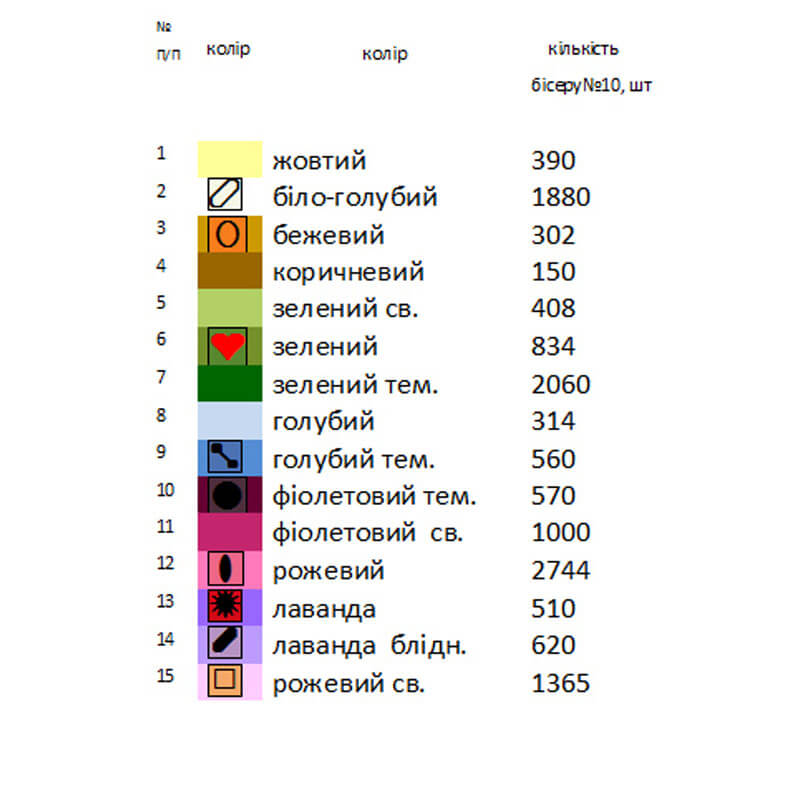 | № п/п | колір | колір | кількість бісеру№10, шт |
|---|---|---|---|
| 1 | | жовтий | 390 |
| 2 | | біло-голубий | 1880 |
| 3 | | бежевий | 302 |
| 4 | | коричневий | 150 |
| 5 | | зелений св. | 408 |
| 6 | | зелений | 834 |
| 7 | | зелений тем. | 2060 |
| 8 | | голубий | 314 |
| 9 | | голубий тем. | 560 |
| 10 | | фіолетовий тем. | 570 |
| 11 | | фіолетовий св. | 1000 |
| 12 | | рожевий | 2744 |
| 13 | | лаванда | 510 |
| 14 | | лаванда блідн. | 620 |
| 15 | | рожевий св. | 1365 |